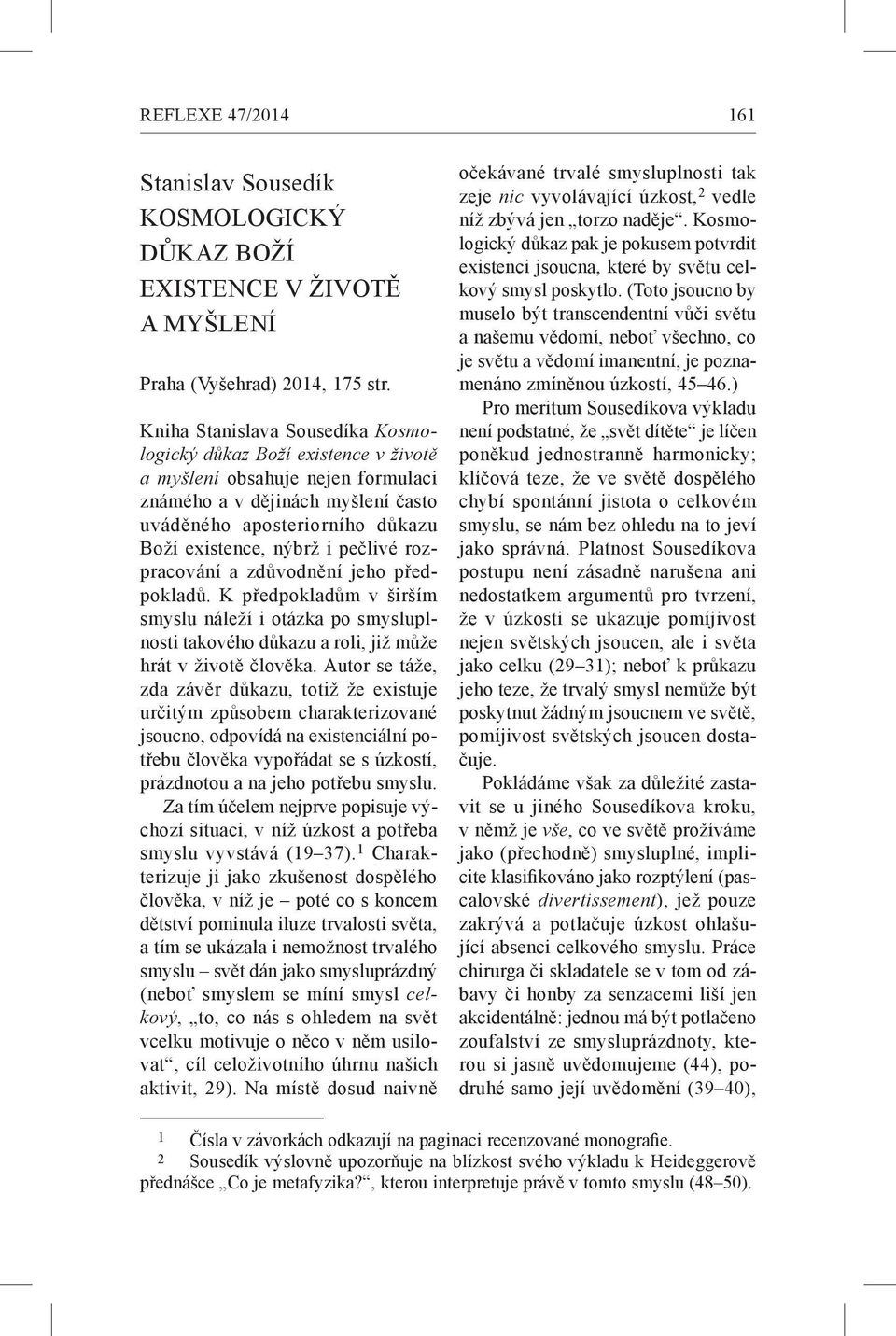 REFLEXE 47/2014 161

Stanislav Sousedík
KOSMOLOGICKÝ DŮKAZ BOŽÍ EXISTENCE V ŽIVOTĚ A MYŠLENÍ

Praha (Vyšehrad) 2014, 175 str.

Kniha Stanislava Sousedíka Kosmologický důkaz Boží existence v životě a myšlení obsahuje nejen formulaci známého a v dějinách myšlení často uváděného aposteriorního důkazu Boží existence, nýbrž i pečlivé rozpracování a zdůvodnění jeho předpokladů. K předpokladům v širším smyslu náleží i otázka po smysluplnosti takového důkazu a roli, již může hrát v životě člověka. Autor se táže, zda závěr důkazu, totiž že existuje určitým způsobem charakterizované jsoucno, odpovídá na existenciální potřebu člověka vypořádat se s úzkostí, prázdnotou a na jeho potřebu smyslu.

Za tím účelem nejprve popisuje výchozí situaci, v níž úzkost a potřeba smyslu vyvstává (19–37).$^1$ Charakterizuje ji jako zkušenost dospělého člověka, v níž je – poté co s koncem dětství pominula iluze trvalosti světa, a tím se ukázala i nemožnost trvalého smyslu – svět dán jako smysluprázdný (neboť smyslem se míní smysl celkový, „to, co nás s ohledem na svět vcelku motivuje o něco v něm usilovat“, cíl celoživotního úhrnu našich aktivit, 29). Na místě dosud naivně očekávané trvalé smysluplnosti tak zeje nic vyvolávající úzkost,$^2$ vedle níž zbývá jen „torzo naděje“. Kosmologický důkaz pak je pokusem potvrdit existenci jsoucna, které by světu celkový smysl poskytlo. (Toto jsoucno by muselo být transcendentní vůči světu a našemu vědomí, neboť všechno, co je světu a vědomí imanentní, je poznamenáno zmíněnou úzkostí, 45–46.)

Pro meritum Sousedíkova výkladu není podstatné, že „svět dítěte“ je líčen poněkud jednostranně harmonicky; klíčová teze, že ve světě dospělého chybí spontánní jistota o celkovém smyslu, se nám bez ohledu na to jeví jako správná. Platnost Sousedíkova postupu není zásadně narušena ani nedostatkem argumentů pro tvrzení, že v úzkosti se ukazuje pomíjivost nejen světských jsoucen, ale i světa jako celku (29–31); neboť k průkazu jeho teze, že trvalý smysl nemůže být poskytnut žádným jsoucnem ve světě, pomíjivost světských jsoucen dostačuje.

Pokládáme však za důležité zastavit se u jiného Sousedíkova kroku, v němž je vše, co ve světě prožíváme jako (přechodně) smysluplné, implicite klasifikováno jako rozptýlení (pascalovské divertissement), jež pouze zakrývá a potlačuje úzkost ohlašující absenci celkového smyslu. Práce chirurga či skladatele se v tom od zábavy či honby za senzacemi liší jen akcidentálně: jednou má být potlačeno zoufalství ze smysluprázdnoty, kterou si jasně uvědomujeme (44), podruhé samo její uvědomění (39–40),

1 Čísla v závorkách odkazují na paginaci recenzované monografie.
2 Sousedík výslovně upozorňuje na blízkost svého výkladu k Heideggerově přednášce „Co je metafyzika?“, kterou interpretuje právě v tomto smyslu (48–50).